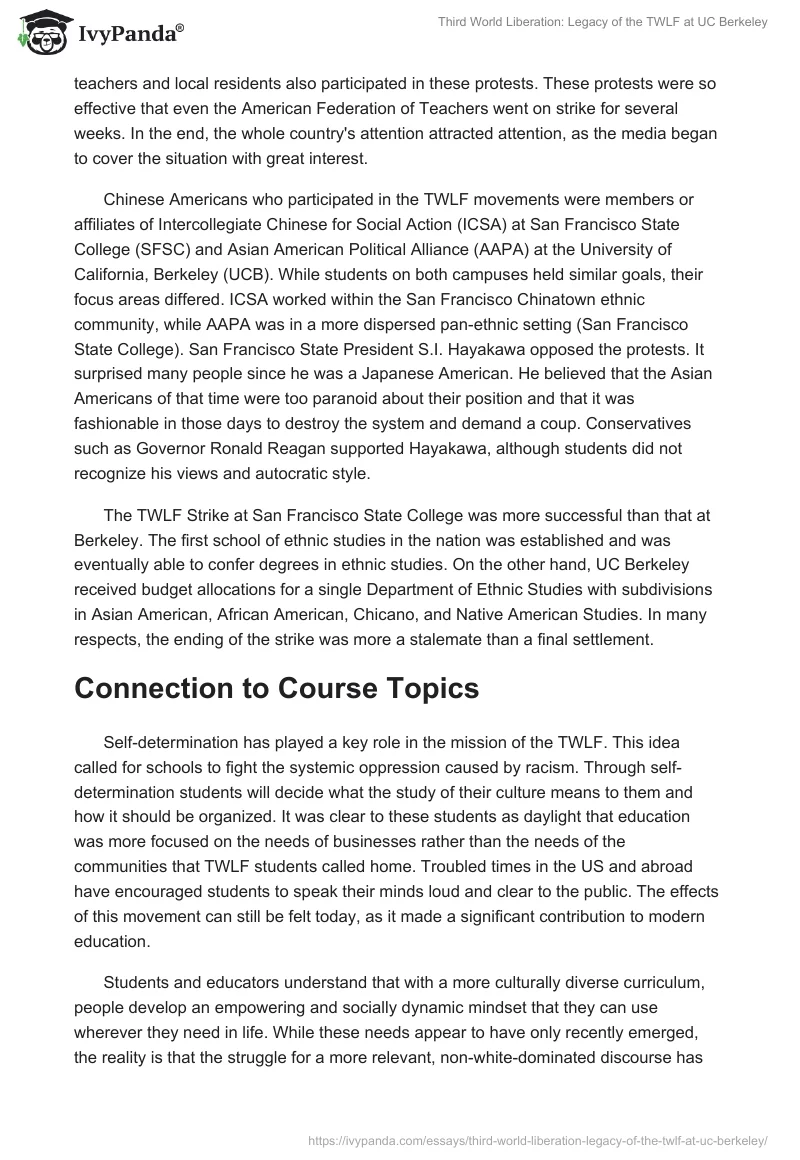 IvyPanda®

Third World Liberation: Legacy of the TWLF at UC Berkeley

teachers and local residents also participated in these protests. These protests were so effective that even the American Federation of Teachers went on strike for several weeks. In the end, the whole country's attention attracted attention, as the media began to cover the situation with great interest.

Chinese Americans who participated in the TWLF movements were members or affiliates of Intercollegiate Chinese for Social Action (ICSA) at San Francisco State College (SFSC) and Asian American Political Alliance (AAPA) at the University of California, Berkeley (UCB). While students on both campuses held similar goals, their focus areas differed. ICSA worked within the San Francisco Chinatown ethnic community, while AAPA was in a more dispersed pan-ethnic setting (San Francisco State College). San Francisco State President S.I. Hayakawa opposed the protests. It surprised many people since he was a Japanese American. He believed that the Asian Americans of that time were too paranoid about their position and that it was fashionable in those days to destroy the system and demand a coup. Conservatives such as Governor Ronald Reagan supported Hayakawa, although students did not recognize his views and autocratic style.

The TWLF Strike at San Francisco State College was more successful than that at Berkeley. The first school of ethnic studies in the nation was established and was eventually able to confer degrees in ethnic studies. On the other hand, UC Berkeley received budget allocations for a single Department of Ethnic Studies with subdivisions in Asian American, African American, Chicano, and Native American Studies. In many respects, the ending of the strike was more a stalemate than a final settlement.

Connection to Course Topics

Self-determination has played a key role in the mission of the TWLF. This idea called for schools to fight the systemic oppression caused by racism. Through self-determination students will decide what the study of their culture means to them and how it should be organized. It was clear to these students as daylight that education was more focused on the needs of businesses rather than the needs of the communities that TWLF students called home. Troubled times in the US and abroad have encouraged students to speak their minds loud and clear to the public. The effects of this movement can still be felt today, as it made a significant contribution to modern education.

Students and educators understand that with a more culturally diverse curriculum, people develop an empowering and socially dynamic mindset that they can use wherever they need in life. While these needs appear to have only recently emerged, the reality is that the struggle for a more relevant, non-white-dominated discourse has

https://ivypanda.com/essays/third-world-liberation-legacy-of-the-twlf-at-uc-berkeley/